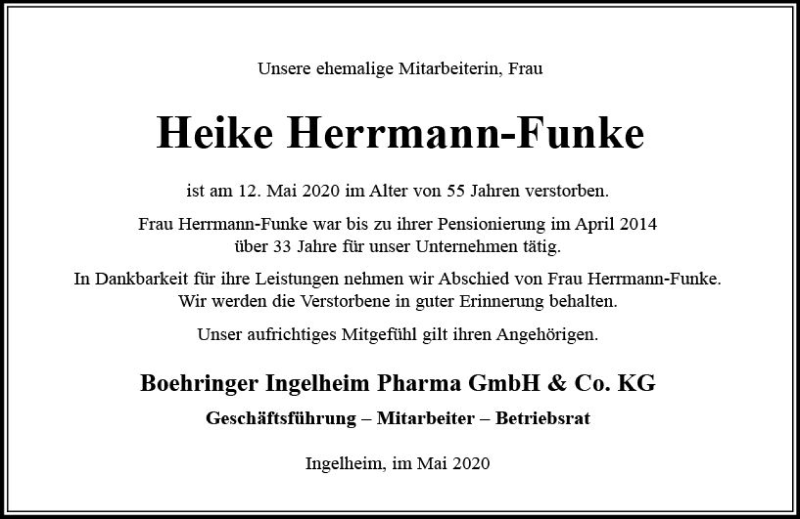 Unsere ehemalige Mitarbeiterin, Frau

Heike Herrmann-Funke

ist am 12. Mai 2020 im Alter von 55 Jahren verstorben.

Frau Herrmann-Funke war bis zu ihrer Pensionierung im April 2014 über 33 Jahre für unser Unternehmen tätig.

In Dankbarkeit für ihre Leistungen nehmen wir Abschied von Frau Herrmann-Funke. Wir werden die Verstorbene in guter Erinnerung behalten.

Unser aufrichtiges Mitgefühl gilt ihren Angehörigen.

Boehringer Ingelheim Pharma GmbH & Co. KG

Geschäftsführung – Mitarbeiter – Betriebsrat

Ingelheim, im Mai 2020